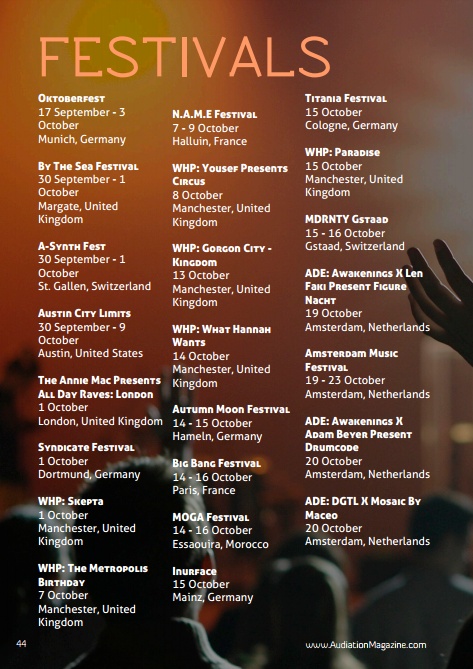 FESTIVALS

Oktoberfest
17 September - 3 October
Munich, Germany

By The Sea Festival
30 September - 1 October
Margate, United Kingdom

A-Synth Fest
30 September - 1 October
St. Gallen, Switzerland

Austin City Limits
30 September - 9 October
Austin, United States

The Annie Mac Presents All Day Raves: London
1 October
London, United Kingdom

Syndicate Festival
1 October
Dortmund, Germany

WHP: Skepta
1 October
Manchester, United Kingdom

WHP: The Metropolis Birthday
7 October
Manchester, United Kingdom

N.A.M.E Festival
7 - 9 October
Halluin, France

WHP: Yousef Presents Circus
8 October
Manchester, United Kingdom

WHP: Gorgon City - Kingdom
13 October
Manchester, United Kingdom

WHP: What Hannah Wants
14 October
Manchester, United Kingdom

Autumn Moon Festival
14 - 15 October
Hameln, Germany

Big Bang Festival
14 - 16 October
Paris, France

MOGA Festival
14 - 16 October
Essaouira, Morocco

Inurface
15 October
Mainz, Germany

Titania Festival
15 October
Cologne, Germany

WHP: Paradise
15 October
Manchester, United Kingdom

MDRNTY Gstaad
15 - 16 October
Gstaad, Switzerland

ADE: Awakenings X Len Faki Present Figure Nacht
19 October
Amsterdam, Netherlands

Amsterdam Music Festival
19 - 23 October
Amsterdam, Netherlands

ADE: Awakenings X Adam Beyer Present Drumcode
20 October
Amsterdam, Netherlands

ADE: DGTL X Mosaic By Maceo
20 October
Amsterdam, Netherlands

44

www.AudiationMagazine.com